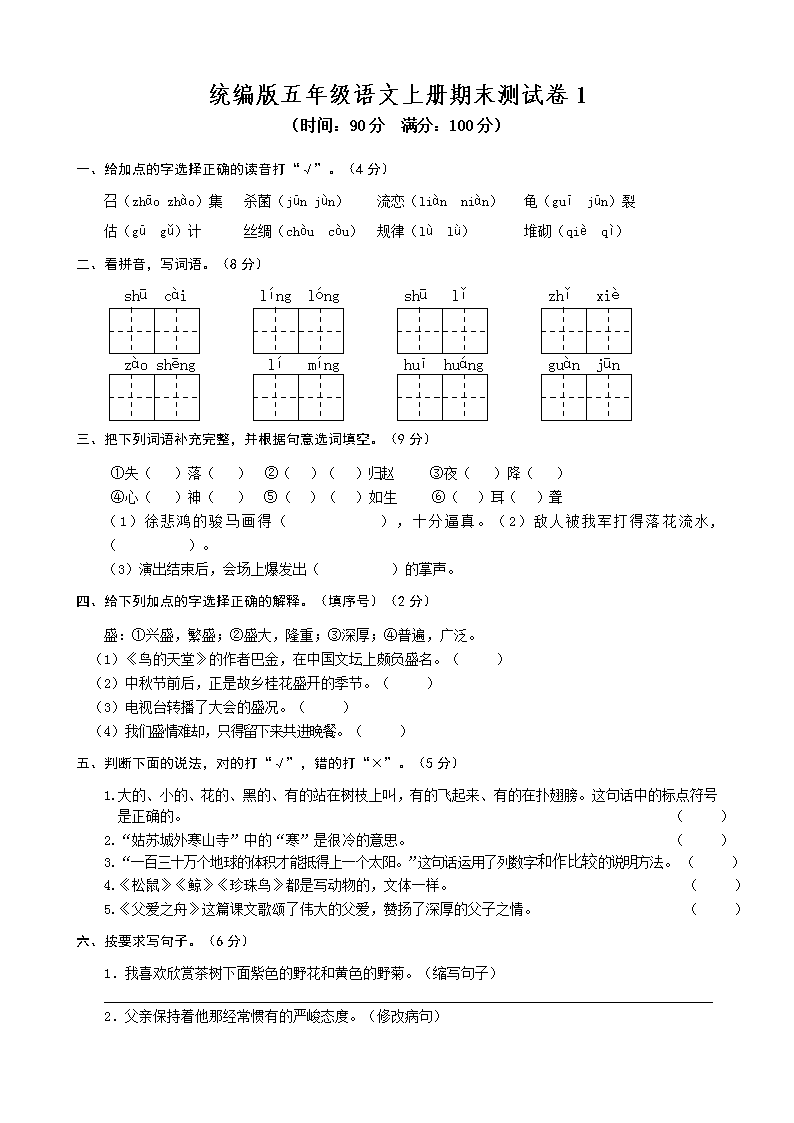 统编版五年级语文上册期末测试卷 1
（时间：90分　满分：100分）

一、给加点的字选择正确的读音打“√”。（4分）

召（zhāo zhào）集　杀菌（jūn jùn）　流恋（liàn niàn）　龟（guī jūn）裂

估（gū gǔ）计　丝绸（chóu còu）　规律（lù lǜ）　堆砌（qiè qì）

二、看拼音，写词语。（8分）

shū cài　líng lóng　shū lǐ　zhǐ xiè

zào shēng　lí míng　huī huáng　guàn jūn

三、把下列词语补充完整，并根据句意选词填空。（9分）

①失（　）落（　）　②（　）（　）归赵　③夜（　）降（　）

④心（　）神（　）　⑤（　）（　）如生　⑥（　）耳（　）聋

（1）徐悲鸿的骏马画得（　　　　），十分逼真。（2）敌人被我军打得落花流水，（　　　　）。

（3）演出结束后，会场上爆发出（　　　　）的掌声。

四、给下列加点的字选择正确的解释。（填序号）（2分）

盛：①兴盛，繁盛；②盛大，隆重；③深厚；④普遍，广泛。

（1）《鸟的天堂》的作者巴金，在中国文坛上颇负盛名。（　　）

（2）中秋节前后，正是故乡桂花盛开的季节。（　　）

（3）电视台转播了大会的盛况。（　　）

（4）我们盛情难却，只得留下来共进晚餐。（　　）

五、判断下面的说法，对的打“√”，错的打“×”。（5分）

1.大的、小的、花的、黑的、有的站在树枝上叫，有的飞起来、有的在扑翅膀。这句话中的标点符号是正确的。（　　）

2.“姑苏城外寒山寺”中的“寒”是很冷的意思。（　　）

3.“一百三十万个地球的体积才能抵得上一个太阳。”这句话运用了列数字和作比较的说明方法。（　　）

4.《松鼠》《鲸》《珍珠鸟》都是写动物的，文体一样。（　　）

5.《父爱之舟》这篇课文歌颂了伟大的父爱，赞扬了深厚的父子之情。（　　）

六、按要求写句子。（6分）

1．我喜欢欣赏茶树下面紫色的野花和黄色的野菊。（缩写句子）

2．父亲保持着他那经常惯有的严峻态度。（修改病句）